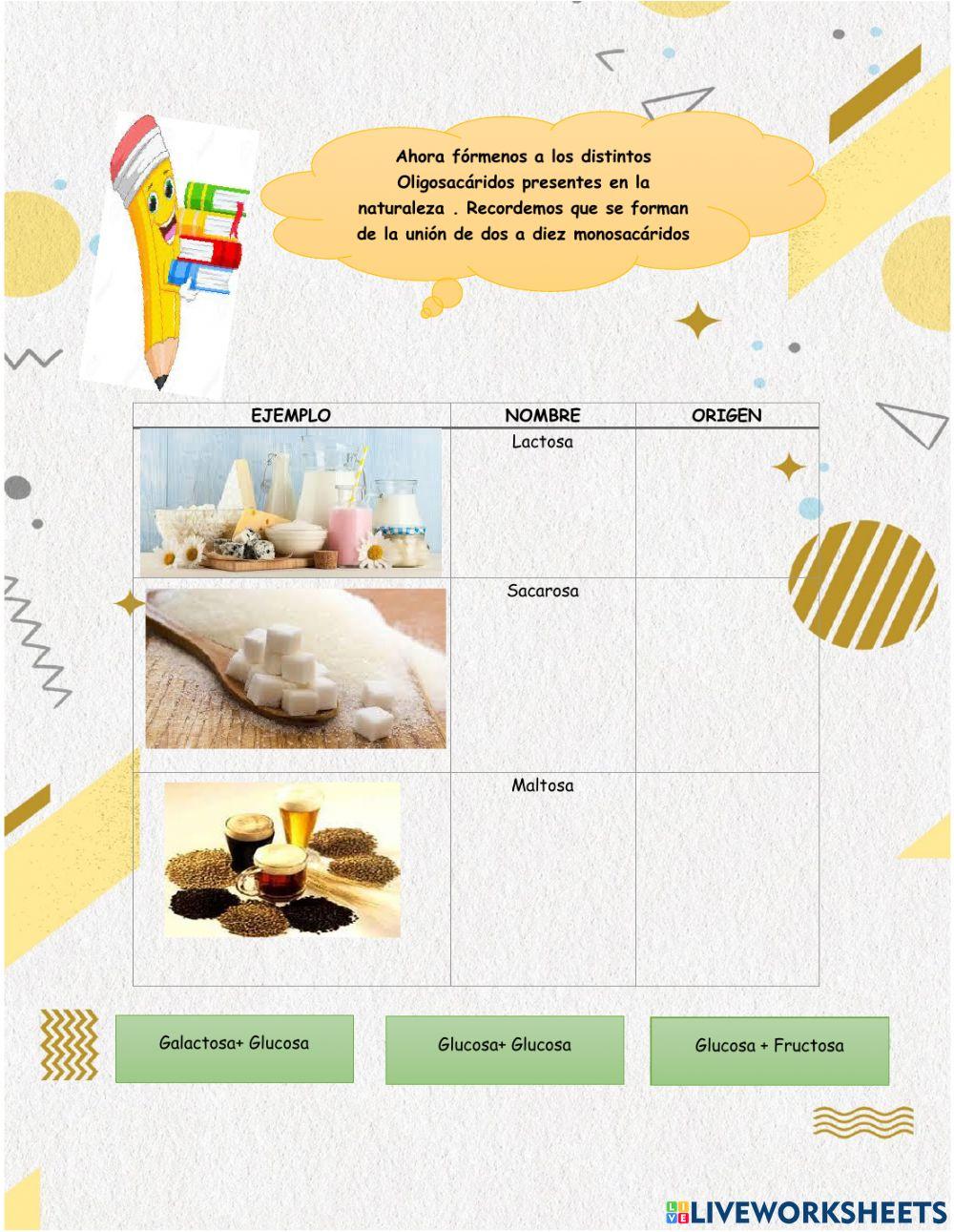 Ahora fórmenos a los distintos Oligosacáridos presentes en la naturaleza . Recordemos que se forman de la unión de dos a diez monosacáridos

| EJEMPLO | NOMBRE | ORIGEN |
|---|---|---|
| | Lactosa | |
| | Sacarosa | |
| | Maltosa | |

Galactosa+ Glucosa

Glucosa+ Glucosa

Glucosa + Fructosa

LIVEWORKSHEETS